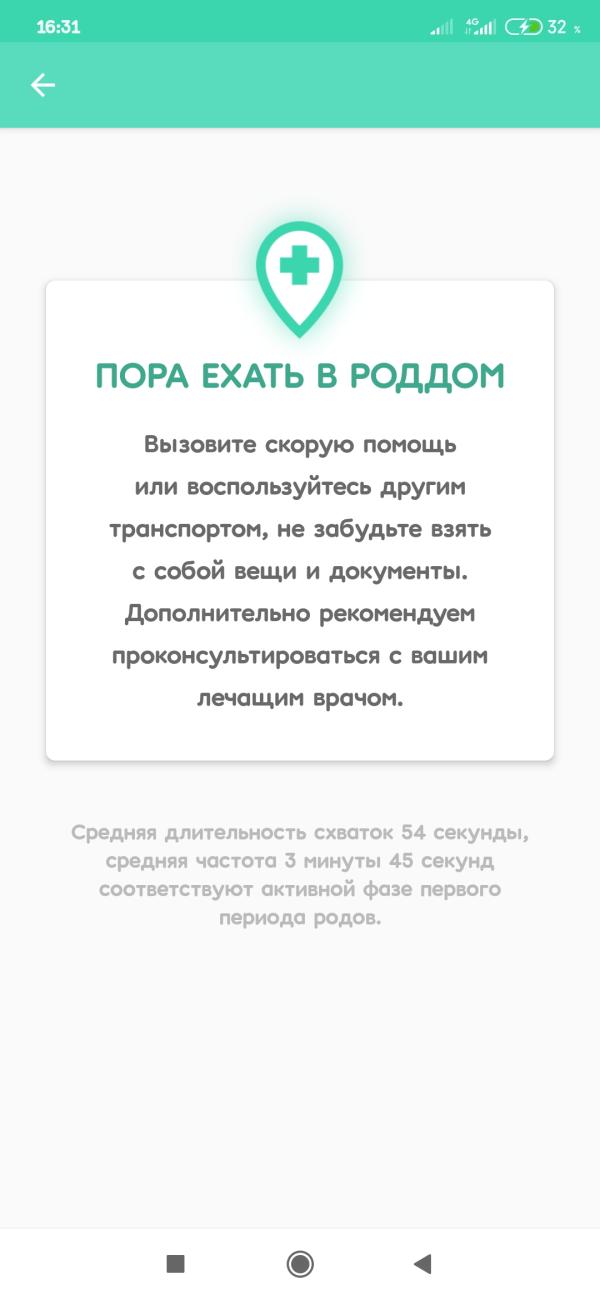 16:31 4G 32 %

ПОРА ЕХАТЬ В РОДДОМ

Вызовите скорую помощь или воспользуйтесь другим транспортом, не забудьте взять с собой вещи и документы. Дополнительно рекомендуем проконсультироваться с вашим лечащим врачом.

Средняя длительность схваток 54 секунды, средняя частота 3 минуты 45 секунд соответствуют активной фазе первого периода родов.